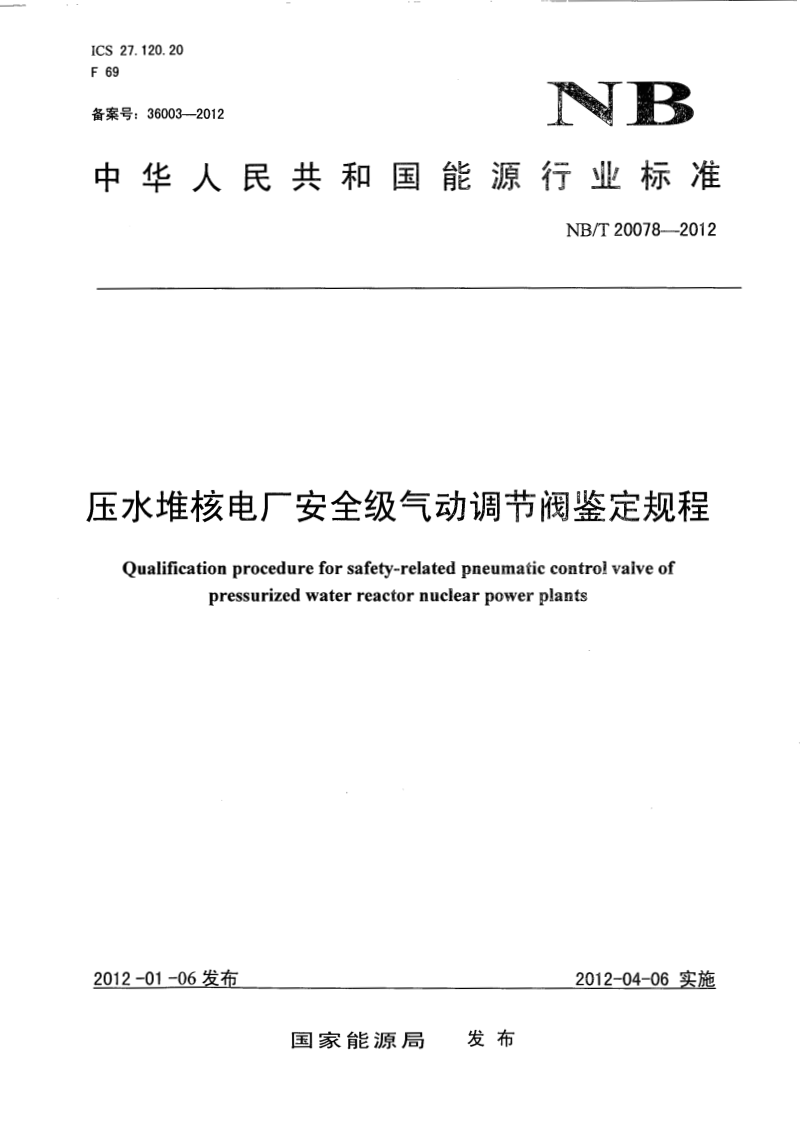 ICS 27.120.20
F 69

备案号：36003—2012

NB

中华人民共和国能源行业标准

NB/T 20078—2012

压水堆核电厂安全级气动调节阀鉴定规程

Qualification procedure for safety-related pneumatic control valve of pressurized water reactor nuclear power plants

2012-01-06 发布

2012-04-06 实施

国家能源局 发布